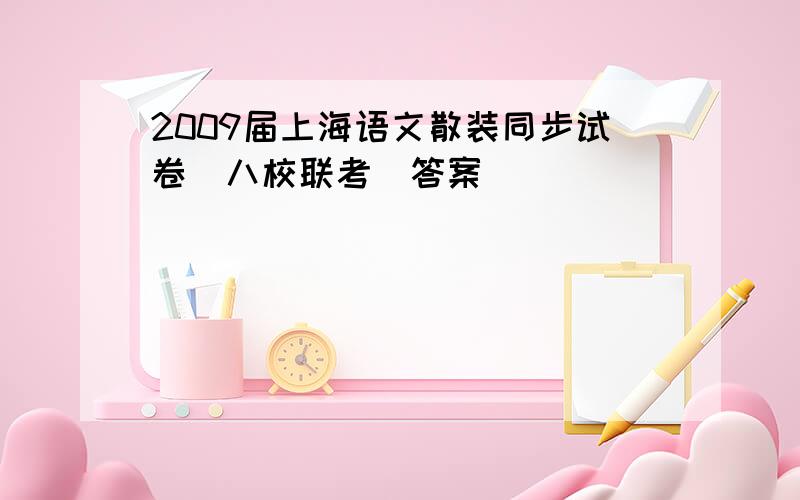 2009届上海语文散装同步试卷 八校联考 答案